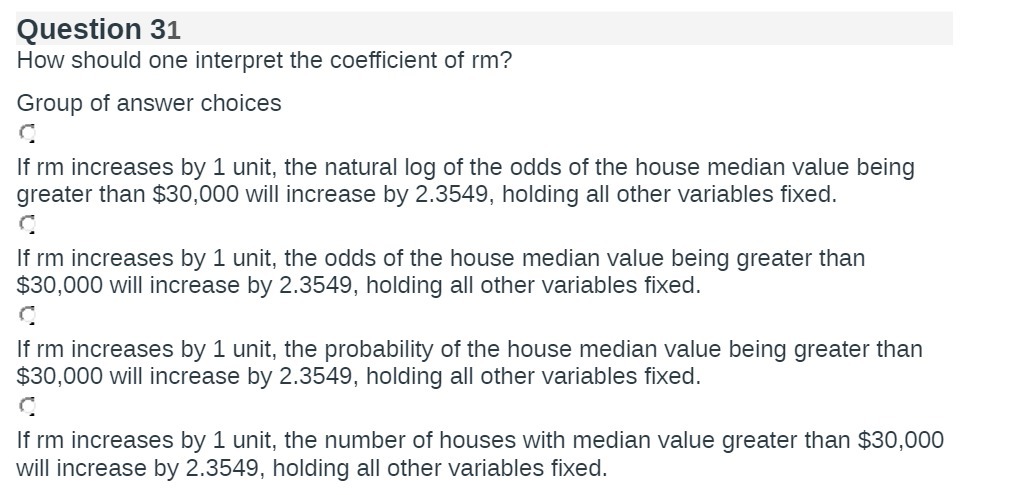 Question 31
How should one interpret the coefficient of rm?

Group of answer choices

If rm increases by 1 unit, the natural log of the odds of the house median value being greater than \$30,000 will increase by 2.3549, holding all other variables fixed.

If rm increases by 1 unit, the odds of the house median value being greater than \$30,000 will increase by 2.3549, holding all other variables fixed.

If rm increases by 1 unit, the probability of the house median value being greater than \$30,000 will increase by 2.3549, holding all other variables fixed.

If rm increases by 1 unit, the number of houses with median value greater than \$30,000 will increase by 2.3549, holding all other variables fixed.